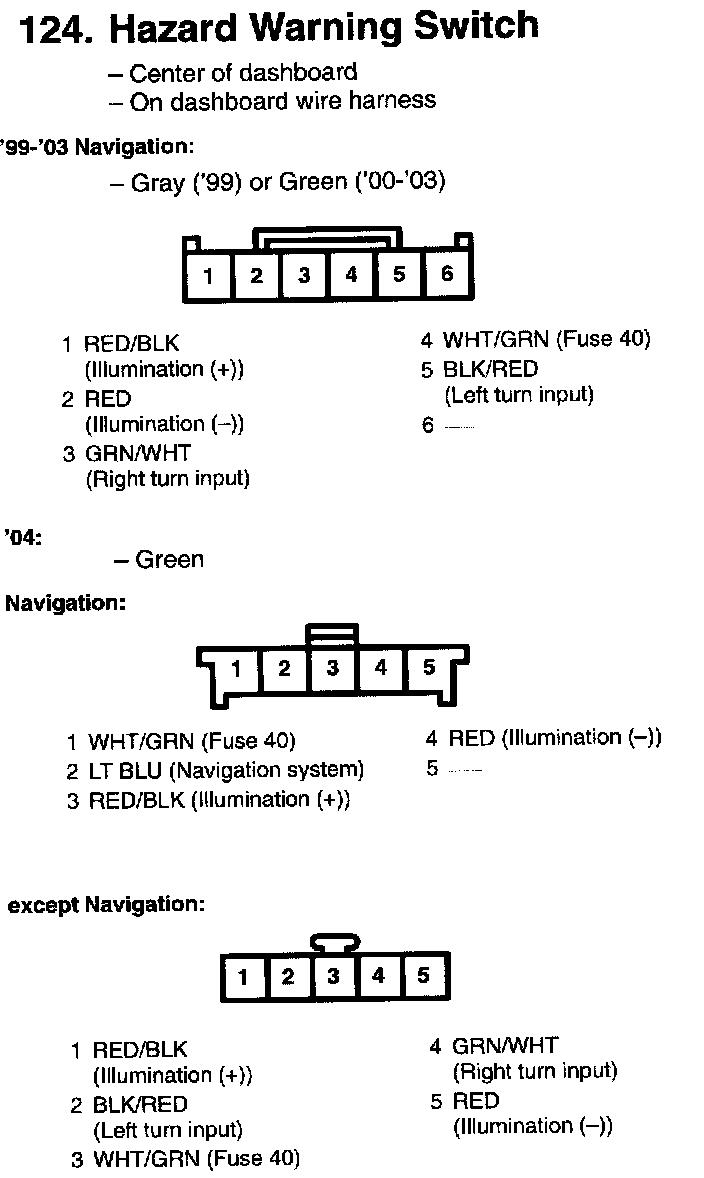 124. Hazard Warning Switch

– Center of dashboard
– On dashboard wire harness

'99-'03 Navigation:

– Gray ('99) or Green ('00-'03)

1 2 3 4 5 6

1 RED/BLK (Illumination (+))
2 RED (Illumination (–))
3 GRN/WHT (Right turn input)

4 WHT/GRN (Fuse 40)
5 BLK/RED (Left turn input)
6 —

'04:

– Green

Navigation:

1 2 3 4 5

1 WHT/GRN (Fuse 40)
2 LT BLU (Navigation system)
3 RED/BLK (Illumination (+))

4 RED (Illumination (–))
5 —

except Navigation:

1 2 3 4 5

1 RED/BLK (Illumination (+))
2 BLK/RED (Left turn input)
3 WHT/GRN (Fuse 40)

4 GRN/WHT (Right turn input)
5 RED (Illumination (–))